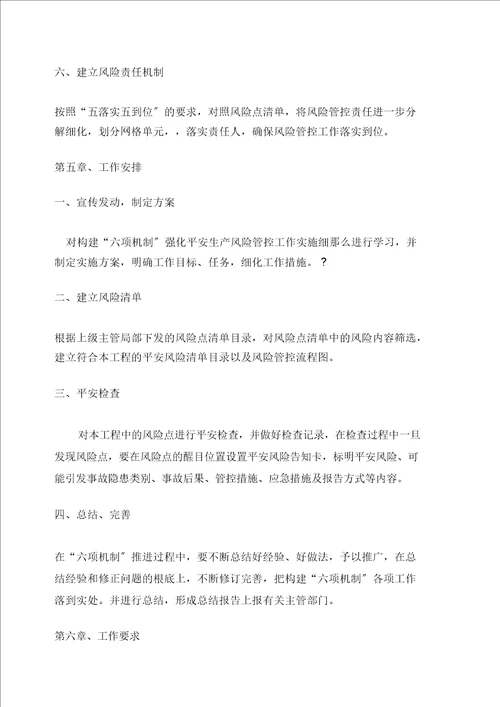 六、建立风险责任机制

按照“五落实五到位”的要求，对照风险点清单，将风险管控责任进一步分解细化，划分网格单元，，落实责任人，确保风险管控工作落实到位。

第五章、工作安排

一、宣传发动，制定方案

对构建“六项机制”强化平安生产风险管控工作实施细那么进行学习，并制定实施方案，明确工作目标、任务，细化工作措施。？

二、建立风险清单

根据上级主管局部下发的风险点清单目录，对风险点清单中的风险内容筛选，建立符合本工程的平安风险清单目录以及风险管控流程图。

三、平安检查

对本工程中的风险点进行平安检查，并做好检查记录，在检查过程中一旦发现风险点，要在风险点的醒目位置设置平安风险告知卡，标明平安风险、可能引发事故隐患类别、事故后果、管控措施、应急措施及报告方式等内容。

四、总结、完善

在“六项机制”推进过程中，要不断总结好经验、好做法，予以推广，在总结经验和修正问题的根底上，不断修订完善，把构建“六项机制”各项工作落到实处。并进行总结，形成总结报告上报有关主管部门。

第六章、工作要求